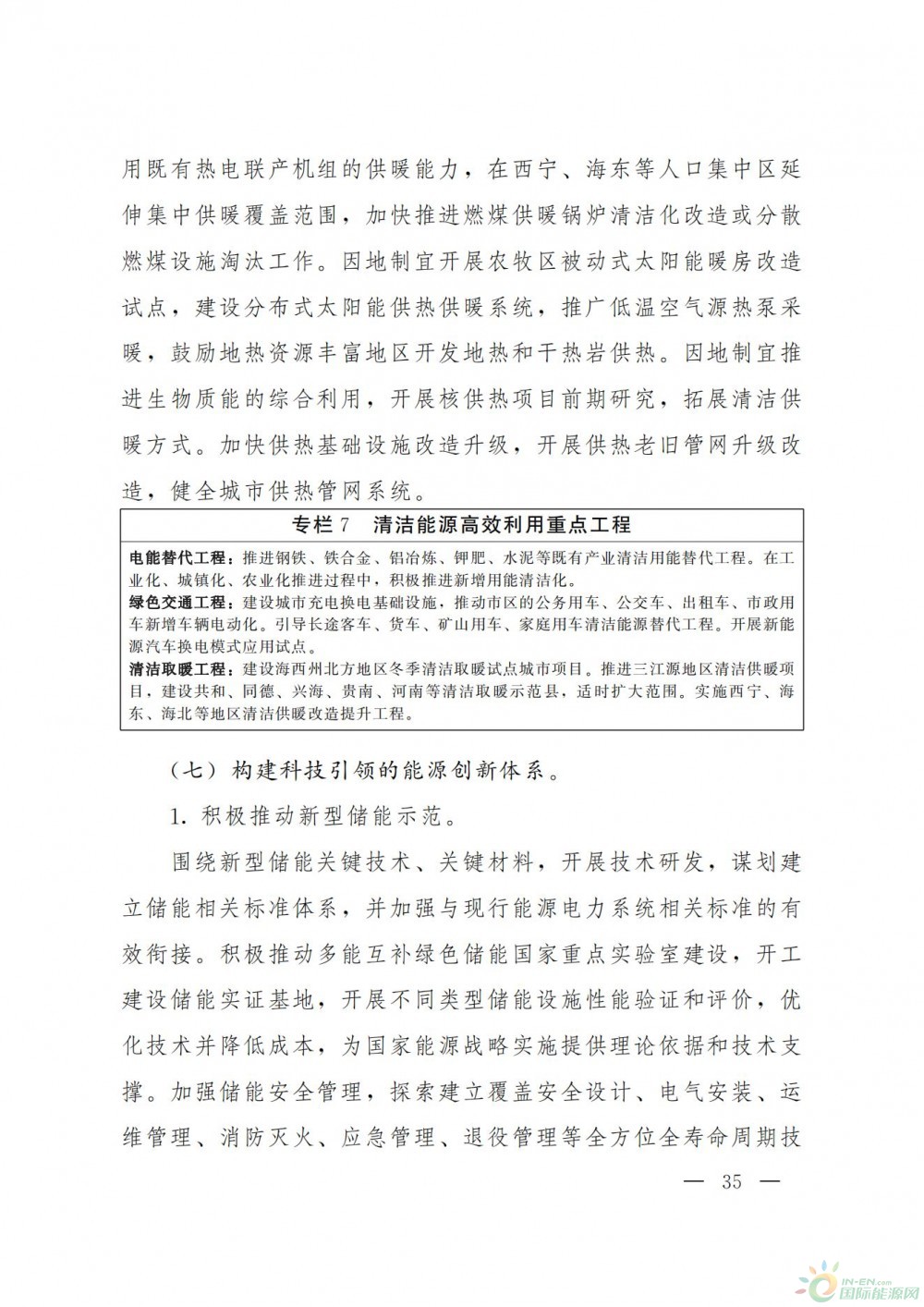 用既有热电联产机组的供暖能力，在西宁、海东等人口集中区延伸集中供暖覆盖范围，加快推进燃煤供暖锅炉清洁化改造或分散燃煤设施淘汰工作。因地制宜开展农牧区被动式太阳能暖房改造试点，建设分布式太阳能供热供暖系统，推广低温空气源热泵采暖，鼓励地热资源丰富地区开发地热和干热岩供热。因地制宜推进生物质能的综合利用，开展核供热项目前期研究，拓展清洁供暖方式。加快供热基础设施改造升级，开展供热老旧管网升级改造，健全城市供热管网系统。

专栏 7　清洁能源高效利用重点工程

电能替代工程：推进钢铁、铁合金、铝冶炼、钾肥、水泥等既有产业清洁用能替代工程。在工业化、城镇化、农业化推进过程中，积极推进新增用能清洁化。
绿色交通工程：建设城市充电换电基础设施，推动市区的公务用车、公交车、出租车、市政用车新增车辆电动化。引导长途客车、货车、矿山用车、家庭用车清洁能源替代工程。开展新能源汽车换电模式应用试点。
清洁取暖工程：建设海西州北方地区冬季清洁取暖试点城市项目。推进三江源地区清洁供暖项目，建设共和、同德、兴海、贵南、河南等清洁取暖示范县，适时扩大范围。实施西宁、海东、海北等地区清洁供暖改造提升工程。

（七）构建科技引领的能源创新体系。

1. 积极推动新型储能示范。

围绕新型储能关键技术、关键材料，开展技术研发，谋划建立储能相关标准体系，并加强与现行能源电力系统相关标准的有效衔接。积极推动多能互补绿色储能国家重点实验室建设，开工建设储能实证基地，开展不同类型储能设施性能验证和评价，优化技术并降低成本，为国家能源战略实施提供理论依据和技术支撑。加强储能安全管理，探索建立覆盖安全设计、电气安装、运维管理、消防灭火、应急管理、退役管理等全方位全寿命周期技

— 35 —

IN-EN.com 国际能源网